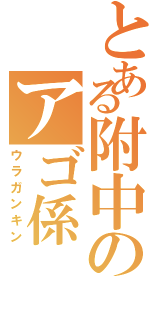 とある附中の
アゴ係
ウラガンキン